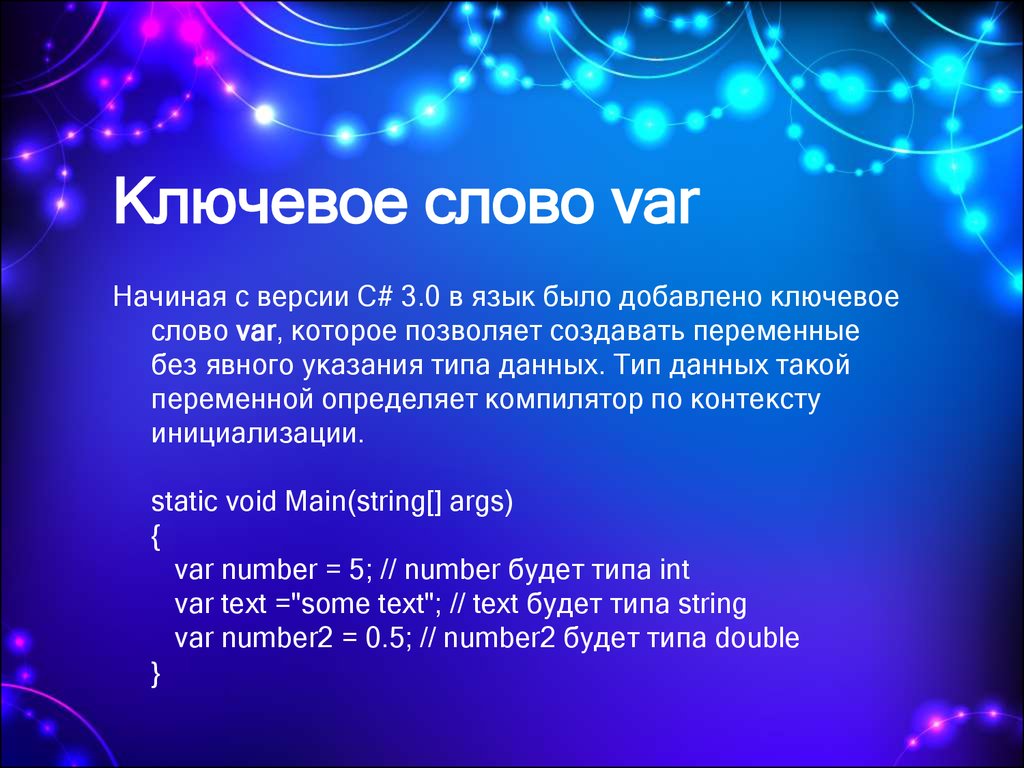 Ключевое слово var

Начиная с версии C# 3.0 в язык было добавлено ключевое слово var, которое позволяет создавать переменные без явного указания типа данных. Тип данных такой переменной определяет компилятор по контексту инициализации.

static void Main(string[] args)
{
var number = 5; // number будет типа int
var text ="some text"; // text будет типа string
var number2 = 0.5; // number2 будет типа double
}